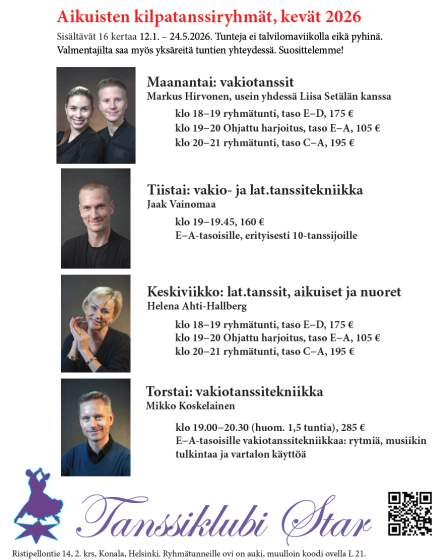 Aikuisten kilpatanssiryhmät, kevät 2026

Sisältävät 16 kertaa 12.1. – 24.5.2026. Tunteja ei talvilomaviikolla eikä pyhinä. Valmentajilta saa myös yksäreitä tuntien yhteydessä. Suosittelemme!

Maanantai: vakiotanssit
Markus Hirvonen, usein yhdessä Liisa Setälän kanssa

klo 18–19 ryhmätunti, taso E–D, 175 €
klo 19–20 Ohjattu harjoitus, taso E–A, 105 €
klo 20–21 ryhmätunti, taso C–A, 195 €

Tiistai: vakio- ja lat.tanssitekniikka
Jaak Vainomaa

klo 19–19.45, 160 €
E–A-tasoisille, erityisesti 10-tanssijoille

Keskiviikko: lat.tanssit, aikuiset ja nuoret
Helena Ahti-Hallberg

klo 18–19 ryhmätunti, taso E–D, 175 €
klo 19–20 Ohjattu harjoitus, taso E–A, 105 €
klo 20–21 ryhmätunti, taso C–A, 195 €

Torstai: vakiotanssitekniikka
Mikko Koskelainen

klo 19.00–20.30 (huom. 1,5 tuntia), 285 €
E–A-tasoisille vakiotanssitekniikkaa: rytmiä, musiikin tulkintaa ja vartalon käyttöä

Tanssiklubi Star

Ristipellontie 14, 2. krs, Konala, Helsinki. Ryhmätunneille ovi on auki, muulloin koodi ovella L 21.